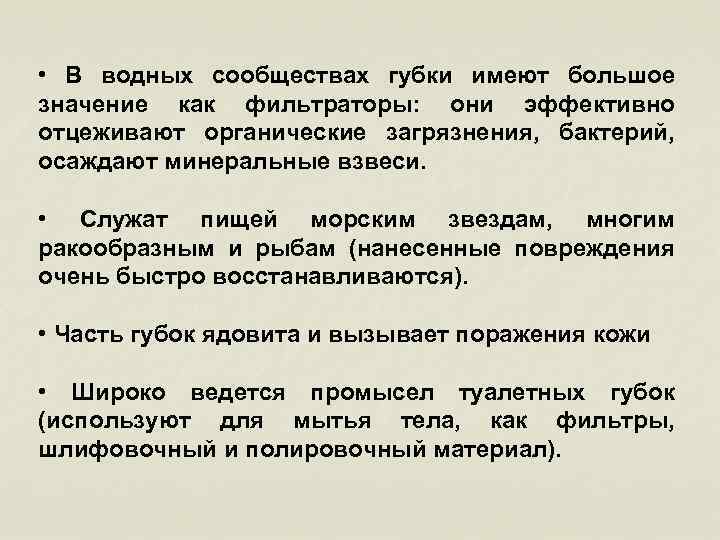 • В водных сообществах губки имеют большое значение как фильтраторы: они эффективно отцеживают органические загрязнения, бактерий, осаждают минеральные взвеси.

• Служат пищей морским звездам, многим ракообразным и рыбам (нанесенные повреждения очень быстро восстанавливаются).

• Часть губок ядовита и вызывает поражения кожи

• Широко ведется промысел туалетных губок (используют для мытья тела, как фильтры, шлифовочный и полировочный материал).